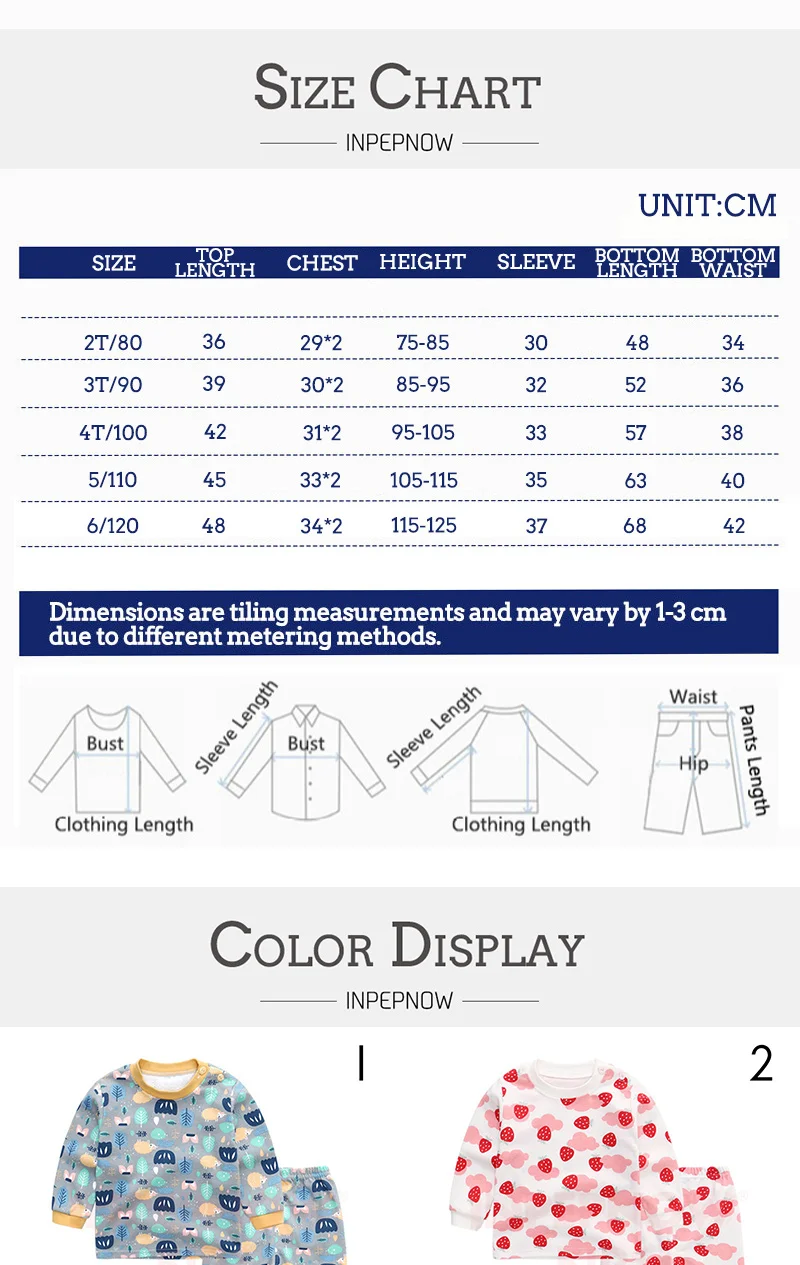 SIZE CHART

INPEPNOW

UNIT:CM

| SIZE | TOP LENGTH | CHEST | HEIGHT | SLEEVE | BOTTOM LENGTH | BOTTOM WAIST |
|---|---|---|---|---|---|---|
| 2T/80 | 36 | 29*2 | 75-85 | 30 | 48 | 34 |
| 3T/90 | 39 | 30*2 | 85-95 | 32 | 52 | 36 |
| 4T/100 | 42 | 31*2 | 95-105 | 33 | 57 | 38 |
| 5/110 | 45 | 33*2 | 105-115 | 35 | 63 | 40 |
| 6/120 | 48 | 34*2 | 115-125 | 37 | 68 | 42 |

Dimensions are tiling measurements and may vary by 1-3 cm due to different metering methods.

Bust
Clothing Length
Sleeve Length
Bust
Sleeve Length
Clothing Length
Waist
Hip
Pants Length

COLOR DISPLAY

INPEPNOW

1

2